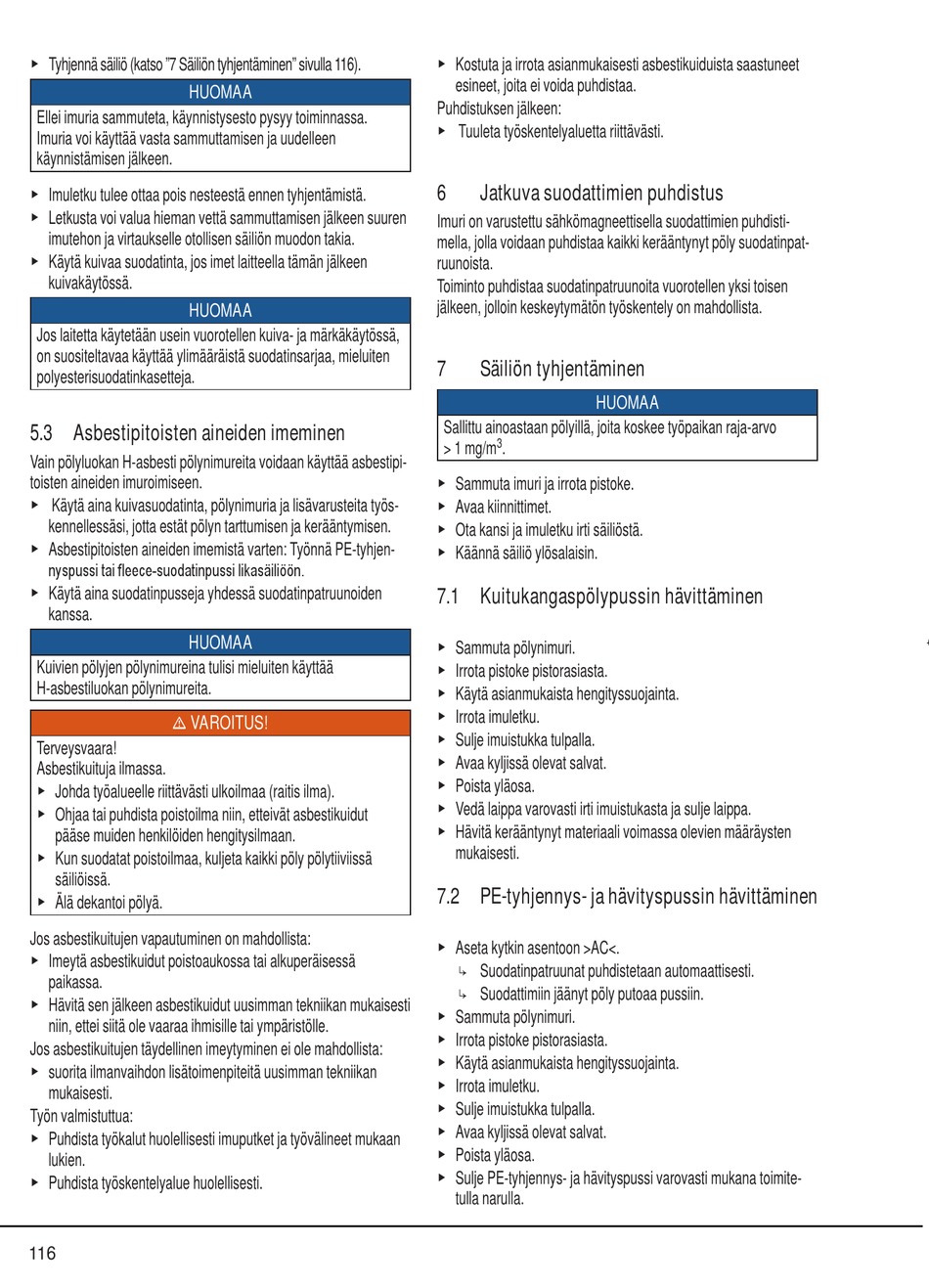 ▸ Tyhjennä säiliö (katso "7 Säiliön tyhjentäminen" sivulla 116).

HUOMAA

Ellei imuria sammuteta, käynnistysesto pysyy toiminnassa. Imuria voi käyttää vasta sammuttamisen ja uudelleen käynnistämisen jälkeen.

▸ Imuletku tulee ottaa pois nesteestä ennen tyhjentämistä.
▸ Letkusta voi valua hieman vettä sammuttamisen jälkeen suuren imutehon ja virtaukselle otollisen säiliön muodon takia.
▸ Käytä kuivaa suodatinta, jos imet laitteella tämän jälkeen kuivakäytössä.

HUOMAA

Jos laitetta käytetään usein vuorotellen kuiva- ja märkäkäytössä, on suositeltavaa käyttää ylimääräistä suodatinsarjaa, mieluiten polyesterisuodatinkasetteja.

5.3 Asbestipitoisten aineiden imeminen

Vain pölyluokan H-asbesti pölynimureita voidaan käyttää asbestipitoisten aineiden imuroimiseen.
▸ Käytä aina kuivasuodatinta, pölynimuria ja lisävarusteita työskennellessäsi, jotta estät pölyn tarttumisen ja kerääntymisen.
▸ Asbestipitoisten aineiden imemistä varten: Työnnä PE-tyhjennyspussi tai fleece-suodatinpussi likasäiliöön.
▸ Käytä aina suodatinpusseja yhdessä suodatinpatruunoiden kanssa.

HUOMAA

Kuivien pölyjen pölynimureina tulisi mieluiten käyttää H-asbestiluokan pölynimureita.

⚠ VAROITUS!

Terveysvaara!
Asbestikuituja ilmassa.
▸ Johda työalueelle riittävästi ulkoilmaa (raitis ilma).
▸ Ohjaa tai puhdista poistoilma niin, etteivät asbestikuidut pääse muiden henkilöiden hengitysilmaan.
▸ Kun suodatat poistoilmaa, kuljeta kaikki pöly pölytiiviissä säiliöissä.
▸ Älä dekantoi pölyä.

Jos asbestikuitujen vapautuminen on mahdollista:
▸ Imeytä asbestikuidut poistoaukossa tai alkuperäisessä paikassa.
▸ Hävitä sen jälkeen asbestikuidut uusimman tekniikan mukaisesti niin, ettei siitä ole vaaraa ihmisille tai ympäristölle.
Jos asbestikuitujen täydellinen imeytyminen ei ole mahdollista:
▸ suorita ilmanvaihdon lisätoimenpiteitä uusimman tekniikan mukaisesti.
Työn valmistuttua:
▸ Puhdista työkalut huolellisesti imuputket ja työvälineet mukaan lukien.
▸ Puhdista työskentelyalue huolellisesti.

▸ Kostuta ja irrota asianmukaisesti asbestikuiduista saastuneet esineet, joita ei voida puhdistaa.
Puhdistuksen jälkeen:
▸ Tuuleta työskentelyaluetta riittävästi.

6 Jatkuva suodattimien puhdistus

Imuri on varustettu sähkömagneettisella suodattimien puhdistimella, jolla voidaan puhdistaa kaikki kerääntynyt pöly suodatinpatruunoista.
Toiminto puhdistaa suodatinpatruunoita vuorotellen yksi toisen jälkeen, jolloin keskeytymätön työskentely on mahdollista.

7 Säiliön tyhjentäminen

HUOMAA

Sallittu ainoastaan pölyillä, joita koskee työpaikan raja-arvo > 1 mg/m$^3$.

▸ Sammuta imuri ja irrota pistoke.
▸ Avaa kiinnittimet.
▸ Ota kansi ja imuletku irti säiliöstä.
▸ Käännä säiliö ylösalaisin.

7.1 Kuitukangaspölypussin hävittäminen

▸ Sammuta pölynimuri.
▸ Irrota pistoke pistorasiasta.
▸ Käytä asianmukaista hengityssuojainta.
▸ Irrota imuletku.
▸ Sulje imuistukka tulpalla.
▸ Avaa kyljissä olevat salvat.
▸ Poista yläosa.
▸ Vedä laippa varovasti irti imuistukasta ja sulje laippa.
▸ Hävitä kerääntynyt materiaali voimassa olevien määräysten mukaisesti.

7.2 PE-tyhjennys- ja hävityspussin hävittäminen

▸ Aseta kytkin asentoon >AC<.
↳ Suodatinpatruunat puhdistetaan automaattisesti.
↳ Suodattimiin jäänyt pöly putoaa pussiin.
▸ Sammuta pölynimuri.
▸ Irrota pistoke pistorasiasta.
▸ Käytä asianmukaista hengityssuojainta.
▸ Irrota imuletku.
▸ Sulje imuistukka tulpalla.
▸ Avaa kyljissä olevat salvat.
▸ Poista yläosa.
▸ Sulje PE-tyhjennys- ja hävityspussi varovasti mukana toimitetulla narulla.

116